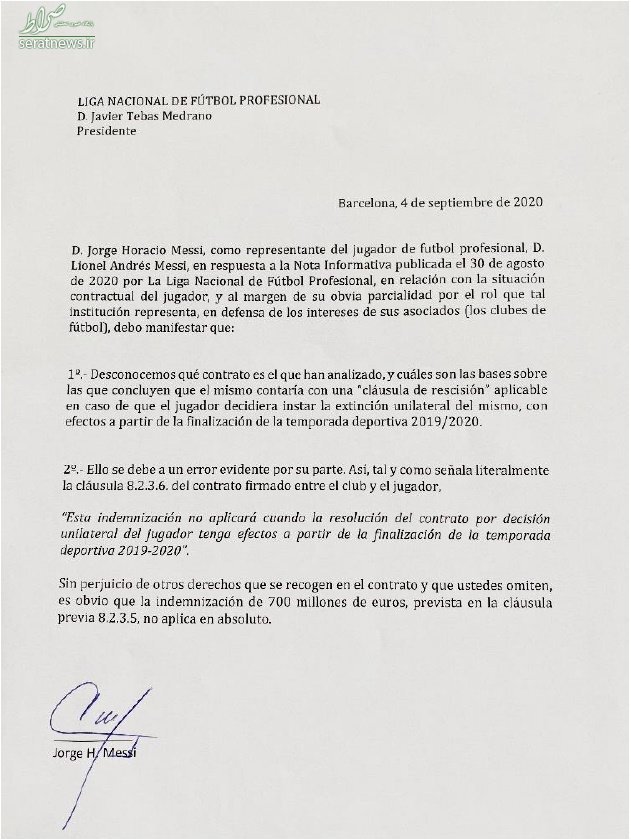 صراط
seratnews.ir

LIGA NACIONAL DE FÚTBOL PROFESIONAL
D. Javier Tebas Medrano
Presidente

Barcelona, 4 de septiembre de 2020

D. Jorge Horacio Messi, como representante del jugador de futbol profesional, D. Lionel Andrés Messi, en respuesta a la Nota Informativa publicada el 30 de agosto de 2020 por La Liga Nacional de Fútbol Profesional, en relación con la situación contractual del jugador, y al margen de su obvia parcialidad por el rol que tal institución representa, en defensa de los intereses de sus asociados (los clubes de fútbol), debo manifestar que:

1º.- Desconocemos qué contrato es el que han analizado, y cuáles son las bases sobre las que concluyen que el mismo contaría con una "cláusula de rescisión" aplicable en caso de que el jugador decidiera instar la extinción unilateral del mismo, con efectos a partir de la finalización de la temporada deportiva 2019/2020.

2º.- Ello se debe a un error evidente por su parte. Así, tal y como señala literalmente la cláusula 8.2.3.6. del contrato firmado entre el club y el jugador,

"Esta indemnización no aplicará cuando la resolución del contrato por decisión unilateral del jugador tenga efectos a partir de la finalización de la temporada deportiva 2019-2020".

Sin perjuicio de otros derechos que se recogen en el contrato y que ustedes omiten, es obvio que la indemnización de 700 millones de euros, prevista en la cláusula previa 8.2.3.5, no aplica en absoluto.

Jorge H. Messi